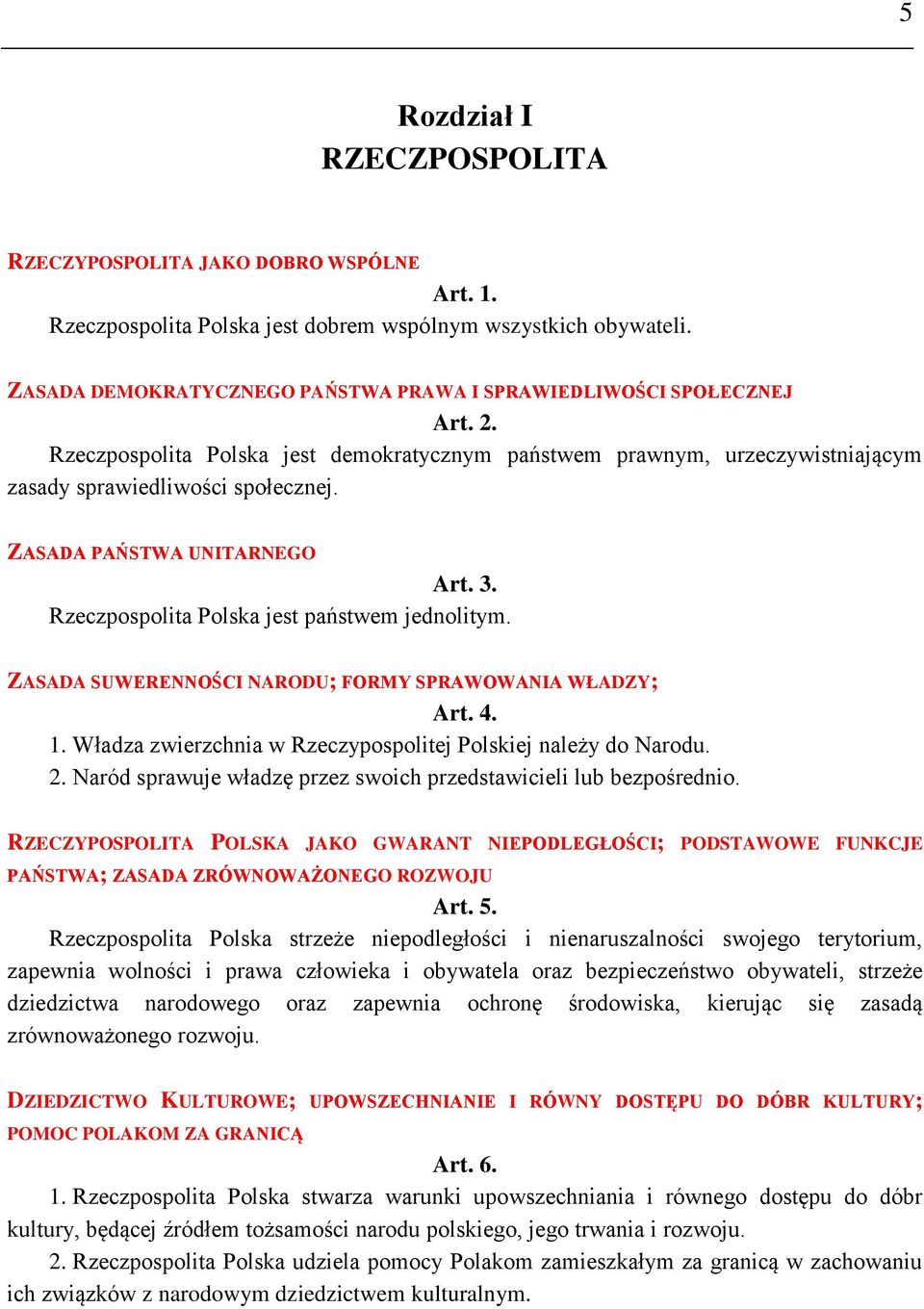 5

Rozdział I
RZECZPOSPOLITA

RZECZYPOSPOLITA JAKO DOBRO WSPÓLNE
Art. 1.
Rzeczpospolita Polska jest dobrem wspólnym wszystkich obywateli.

ZASADA DEMOKRATYCZNEGO PAŃSTWA PRAWA I SPRAWIEDLIWOŚCI SPOŁECZNEJ
Art. 2.
Rzeczpospolita Polska jest demokratycznym państwem prawnym, urzeczywistniającym zasady sprawiedliwości społecznej.

ZASADA PAŃSTWA UNITARNEGO
Art. 3.
Rzeczpospolita Polska jest państwem jednolitym.

ZASADA SUWERENNOŚCI NARODU; FORMY SPRAWOWANIA WŁADZY;
Art. 4.
1. Władza zwierzchnia w Rzeczypospolitej Polskiej należy do Narodu.
2. Naród sprawuje władzę przez swoich przedstawicieli lub bezpośrednio.

RZECZYPOSPOLITA POLSKA JAKO GWARANT NIEPODLEGŁOŚCI; PODSTAWOWE FUNKCJE PAŃSTWA; ZASADA ZRÓWNOWAŻONEGO ROZWOJU
Art. 5.
Rzeczpospolita Polska strzeże niepodległości i nienaruszalności swojego terytorium, zapewnia wolności i prawa człowieka i obywatela oraz bezpieczeństwo obywateli, strzeże dziedzictwa narodowego oraz zapewnia ochronę środowiska, kierując się zasadą zrównoważonego rozwoju.

DZIEDZICTWO KULTUROWE; UPOWSZECHNIANIE I RÓWNY DOSTĘPU DO DÓBR KULTURY; POMOC POLAKOM ZA GRANICĄ
Art. 6.
1. Rzeczpospolita Polska stwarza warunki upowszechniania i równego dostępu do dóbr kultury, będącej źródłem tożsamości narodu polskiego, jego trwania i rozwoju.
2. Rzeczpospolita Polska udziela pomocy Polakom zamieszkałym za granicą w zachowaniu ich związków z narodowym dziedzictwem kulturalnym.